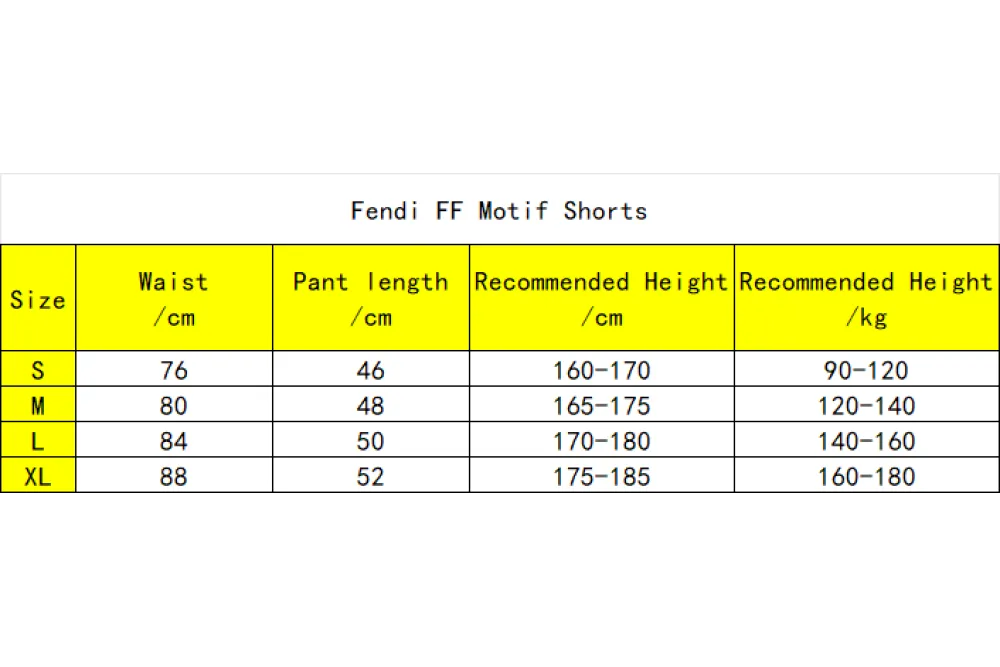 Fendi FF Motif Shorts

| Size | Waist /cm | Pant length /cm | Recommended Height /cm | Recommended Height /kg |
|---|---|---|---|---|
| S | 76 | 46 | 160-170 | 90-120 |
| M | 80 | 48 | 165-175 | 120-140 |
| L | 84 | 50 | 170-180 | 140-160 |
| XL | 88 | 52 | 175-185 | 160-180 |